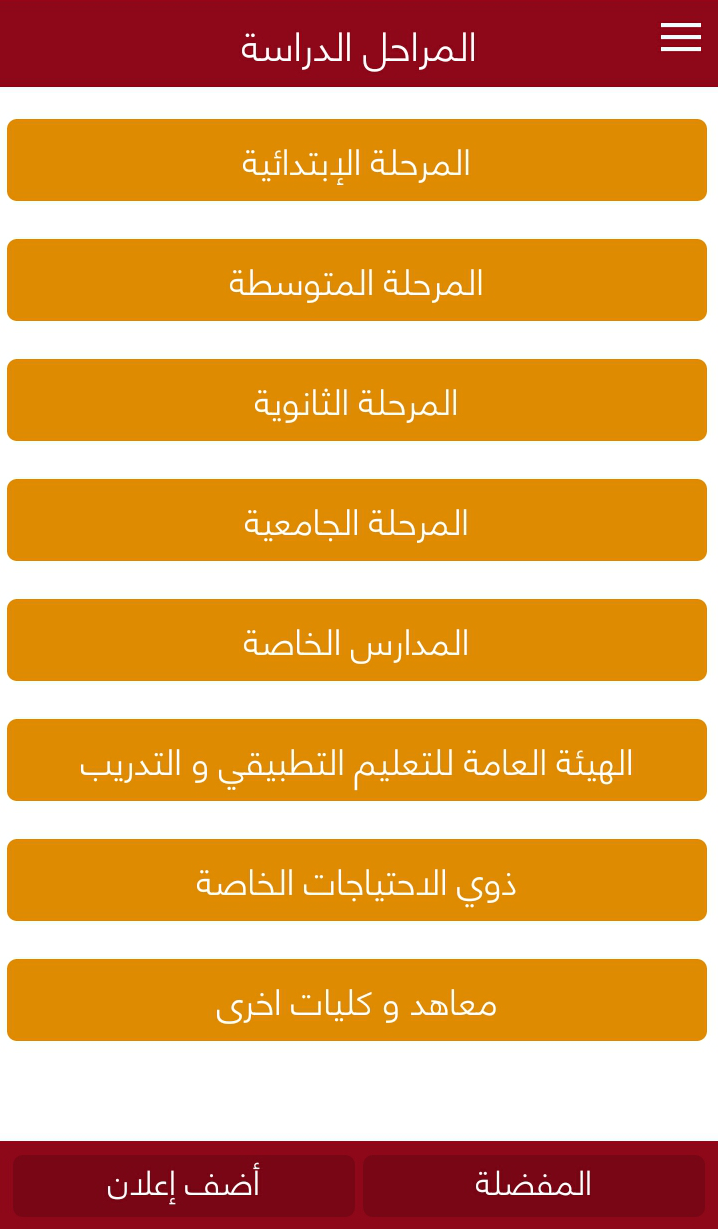 المراحل الدراسة

المرحلة الإبتدائية

المرحلة المتوسطة

المرحلة الثانوية

المرحلة الجامعية

المدارس الخاصة

الهيئة العامة للتعليم التطبيقي و التدريب

ذوي الاحتياجات الخاصة

معاهد و كليات اخرى

المفضلة

أضف إعلان